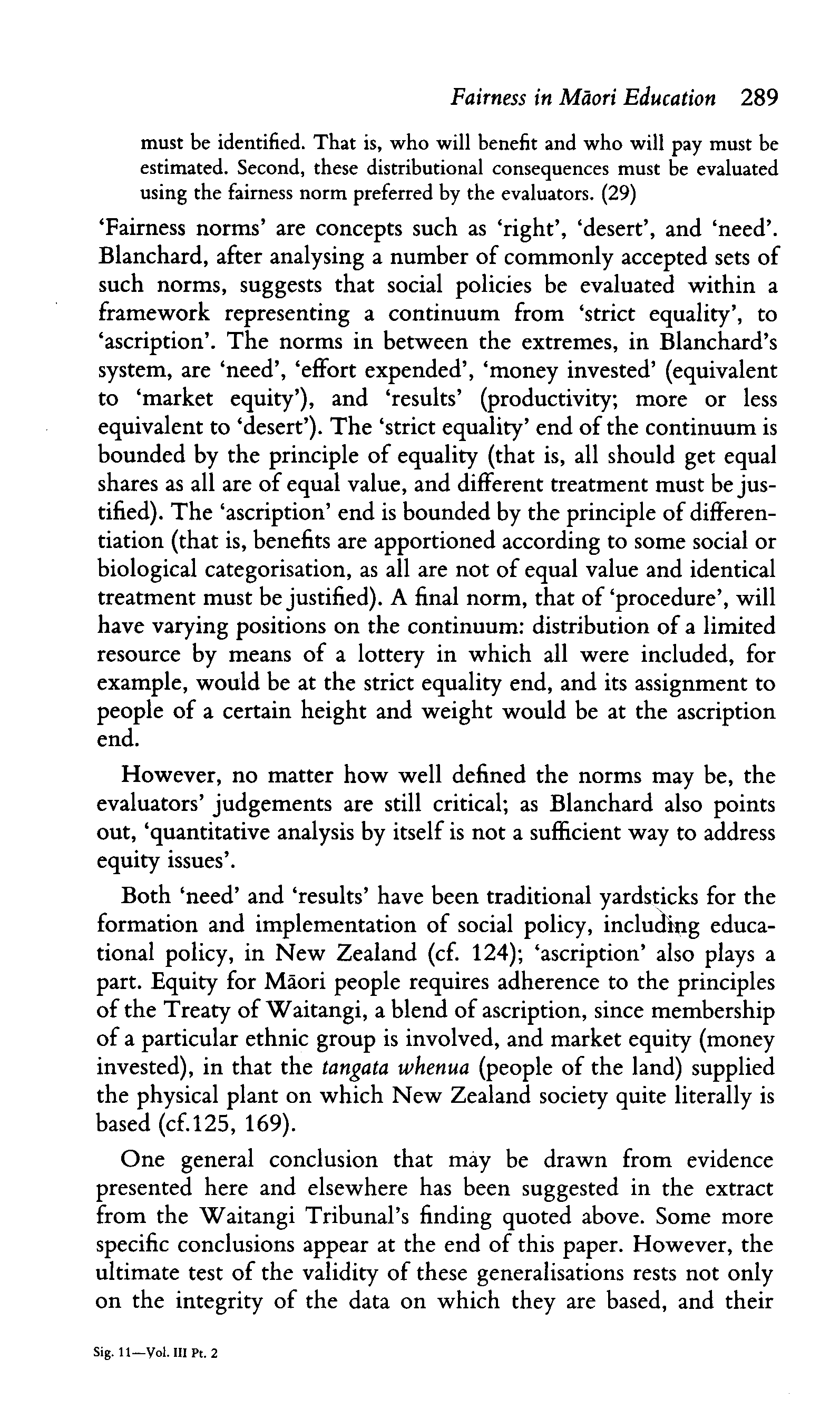 Fairness in Māori Education 289

must be identified. That is, who will benefit and who will pay must be estimated. Second, these distributional consequences must be evaluated using the fairness norm preferred by the evaluators. (29)

'Fairness norms' are concepts such as 'right', 'desert', and 'need'. Blanchard, after analysing a number of commonly accepted sets of such norms, suggests that social policies be evaluated within a framework representing a continuum from 'strict equality', to 'ascription'. The norms in between the extremes, in Blanchard's system, are 'need', 'effort expended', 'money invested' (equivalent to 'market equity'), and 'results' (productivity; more or less equivalent to 'desert'). The 'strict equality' end of the continuum is bounded by the principle of equality (that is, all should get equal shares as all are of equal value, and different treatment must be justified). The 'ascription' end is bounded by the principle of differentiation (that is, benefits are apportioned according to some social or biological categorisation, as all are not of equal value and identical treatment must be justified). A final norm, that of 'procedure', will have varying positions on the continuum: distribution of a limited resource by means of a lottery in which all were included, for example, would be at the strict equality end, and its assignment to people of a certain height and weight would be at the ascription end.

However, no matter how well defined the norms may be, the evaluators' judgements are still critical; as Blanchard also points out, 'quantitative analysis by itself is not a sufficient way to address equity issues'.

Both 'need' and 'results' have been traditional yardsticks for the formation and implementation of social policy, including educational policy, in New Zealand (cf. 124); 'ascription' also plays a part. Equity for Māori people requires adherence to the principles of the Treaty of Waitangi, a blend of ascription, since membership of a particular ethnic group is involved, and market equity (money invested), in that the tangata whenua (people of the land) supplied the physical plant on which New Zealand society quite literally is based (cf.125, 169).

One general conclusion that may be drawn from evidence presented here and elsewhere has been suggested in the extract from the Waitangi Tribunal's finding quoted above. Some more specific conclusions appear at the end of this paper. However, the ultimate test of the validity of these generalisations rests not only on the integrity of the data on which they are based, and their

Sig. 11—Vol. III Pt. 2